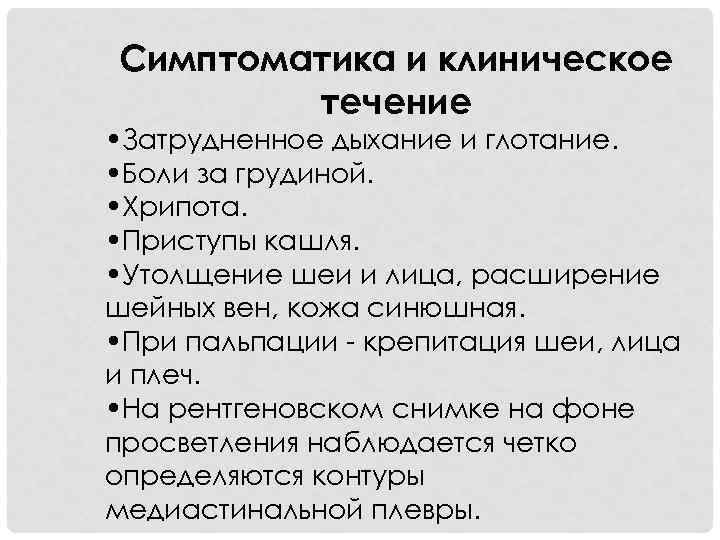 Симптоматика и клиническое течение

•Затрудненное дыхание и глотание.
•Боли за грудиной.
•Хрипота.
•Приступы кашля.
•Утолщение шеи и лица, расширение шейных вен, кожа синюшная.
•При пальпации - крепитация шеи, лица и плеч.
•На рентгеновском снимке на фоне просветления наблюдается четко определяются контуры медиастинальной плевры.